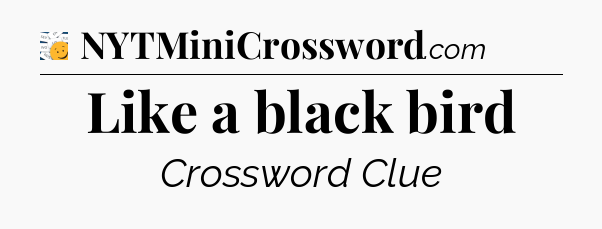 NYTMiniCrossword.com

Like a black bird

Crossword Clue